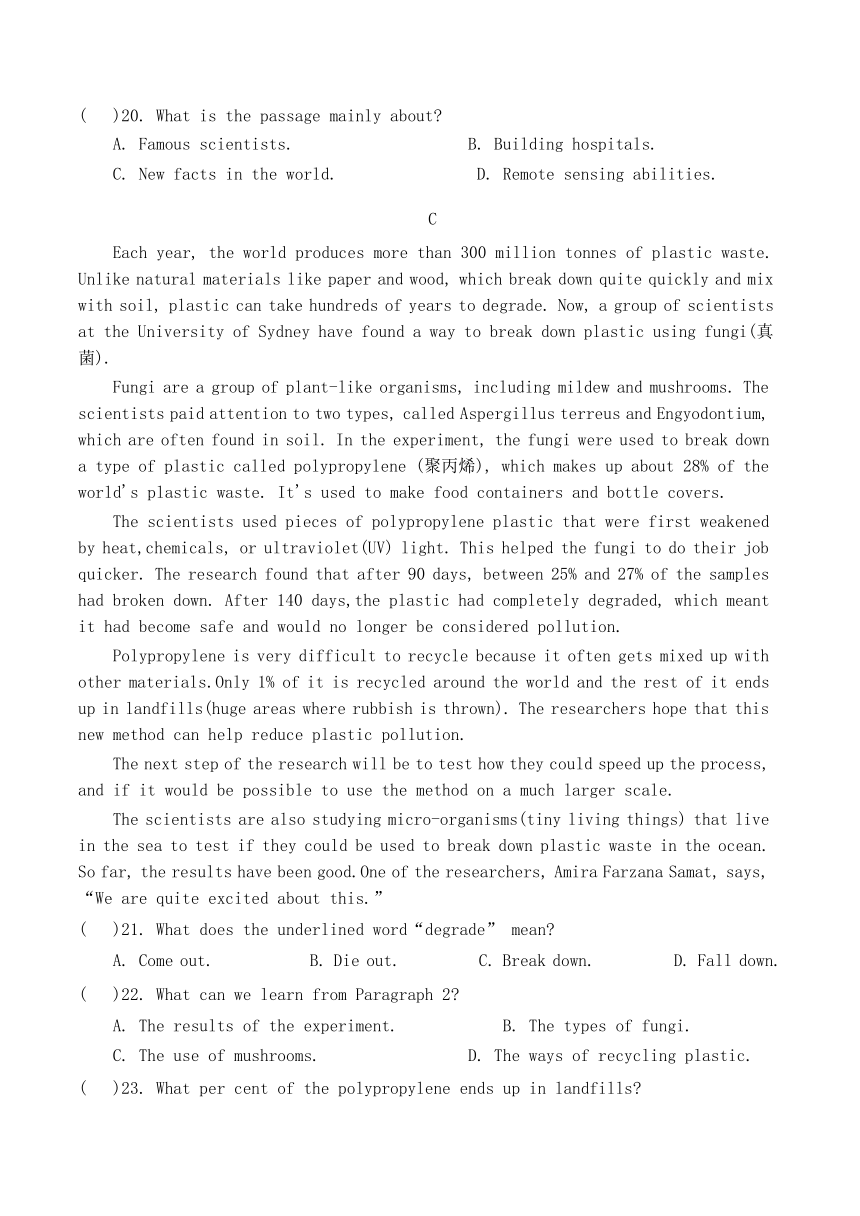 (　)20. What is the passage mainly about?

A. Famous scientists.　　B. Building hospitals.

C. New facts in the world.　　D. Remote sensing abilities.

C

Each year, the world produces more than 300 million tonnes of plastic waste. Unlike natural materials like paper and wood, which break down quite quickly and mix with soil, plastic can take hundreds of years to degrade. Now, a group of scientists at the University of Sydney have found a way to break down plastic using fungi(真菌).

Fungi are a group of plant-like organisms, including mildew and mushrooms. The scientists paid attention to two types, called Aspergillus terreus and Engyodontium, which are often found in soil. In the experiment, the fungi were used to break down a type of plastic called polypropylene (聚丙烯), which makes up about 28% of the world's plastic waste. It's used to make food containers and bottle covers.

The scientists used pieces of polypropylene plastic that were first weakened by heat,chemicals, or ultraviolet(UV) light. This helped the fungi to do their job quicker. The research found that after 90 days, between 25% and 27% of the samples had broken down. After 140 days,the plastic had completely degraded, which meant it had become safe and would no longer be considered pollution.

Polypropylene is very difficult to recycle because it often gets mixed up with other materials.Only 1% of it is recycled around the world and the rest of it ends up in landfills(huge areas where rubbish is thrown). The researchers hope that this new method can help reduce plastic pollution.

The next step of the research will be to test how they could speed up the process, and if it would be possible to use the method on a much larger scale.

The scientists are also studying micro-organisms(tiny living things) that live in the sea to test if they could be used to break down plastic waste in the ocean. So far, the results have been good.One of the researchers, Amira Farzana Samat, says, “We are quite excited about this.”

(　)21. What does the underlined word“degrade” mean?

A. Come out.　B. Die out.　C. Break down.　D. Fall down.

(　)22. What can we learn from Paragraph 2?

A. The results of the experiment.　B. The types of fungi.

C. The use of mushrooms.　D. The ways of recycling plastic.

(　)23. What per cent of the polypropylene ends up in landfills?